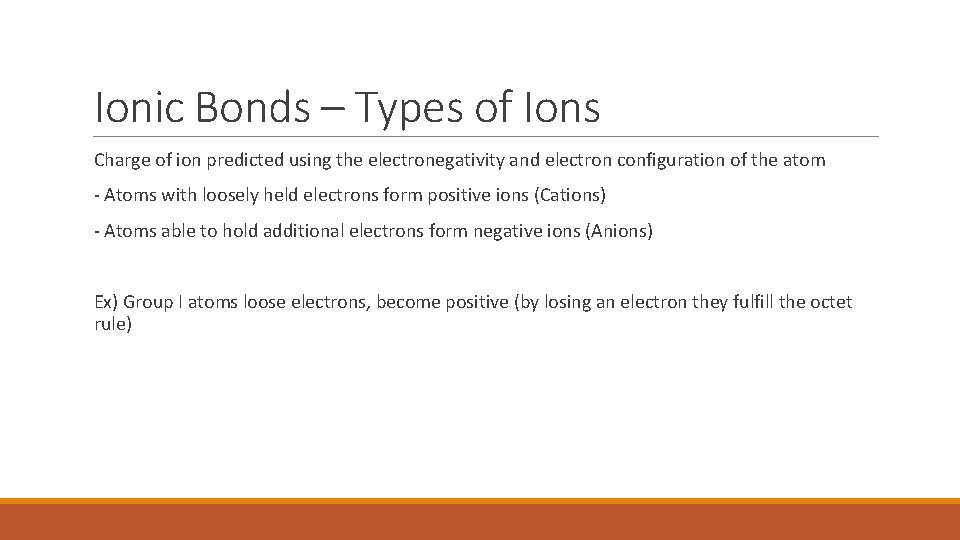 Ionic Bonds – Types of Ions

Charge of ion predicted using the electronegativity and electron configuration of the atom

- Atoms with loosely held electrons form positive ions (Cations)

- Atoms able to hold additional electrons form negative ions (Anions)

Ex) Group I atoms loose electrons, become positive (by losing an electron they fulfill the octet rule)